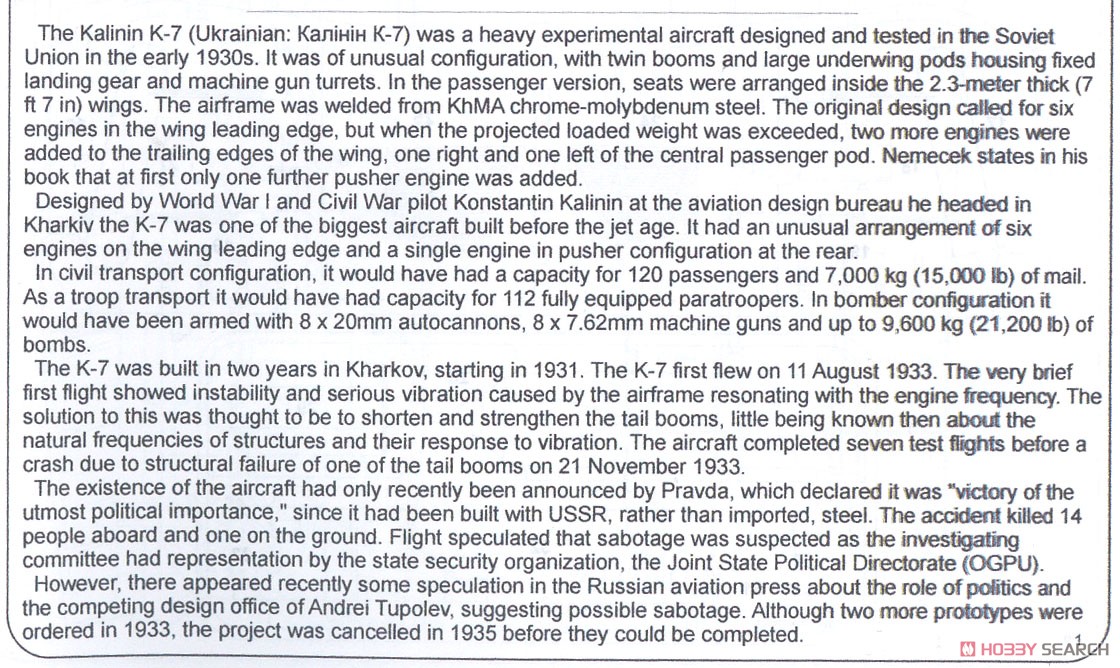 The Kalinin K-7 (Ukrainian: Калінін К-7) was a heavy experimental aircraft designed and tested in the Soviet Union in the early 1930s. It was of unusual configuration, with twin booms and large underwing pods housing fixed landing gear and machine gun turrets. In the passenger version, seats were arranged inside the 2.3-meter thick (7 ft 7 in) wings. The airframe was welded from KhMA chrome-molybdenum steel. The original design called for six engines in the wing leading edge, but when the projected loaded weight was exceeded, two more engines were added to the trailing edges of the wing, one right and one left of the central passenger pod. Nemecek states in his book that at first only one further pusher engine was added.

Designed by World War I and Civil War pilot Konstantin Kalinin at the aviation design bureau he headed in Kharkiv the K-7 was one of the biggest aircraft built before the jet age. It had an unusual arrangement of six engines on the wing leading edge and a single engine in pusher configuration at the rear.

In civil transport configuration, it would have had a capacity for 120 passengers and 7,000 kg (15,000 lb) of mail. As a troop transport it would have had capacity for 112 fully equipped paratroopers. In bomber configuration it would have been armed with 8 x 20mm autocannons, 8 x 7.62mm machine guns and up to 9,600 kg (21,200 lb) of bombs.

The K-7 was built in two years in Kharkov, starting in 1931. The K-7 first flew on 11 August 1933. The very brief first flight showed instability and serious vibration caused by the airframe resonating with the engine frequency. The solution to this was thought to be to shorten and strengthen the tail booms, little being known then about the natural frequencies of structures and their response to vibration. The aircraft completed seven test flights before a crash due to structural failure of one of the tail booms on 21 November 1933.

The existence of the aircraft had only recently been announced by Pravda, which declared it was "victory of the utmost political importance," since it had been built with USSR, rather than imported, steel. The accident killed 14 people aboard and one on the ground. Flight speculated that sabotage was suspected as the investigating committee had representation by the state security organization, the Joint State Political Directorate (OGPU).

However, there appeared recently some speculation in the Russian aviation press about the role of politics and the competing design office of Andrei Tupolev, suggesting possible sabotage. Although two more prototypes were ordered in 1933, the project was cancelled in 1935 before they could be completed.

1

HOBBY SEARCH